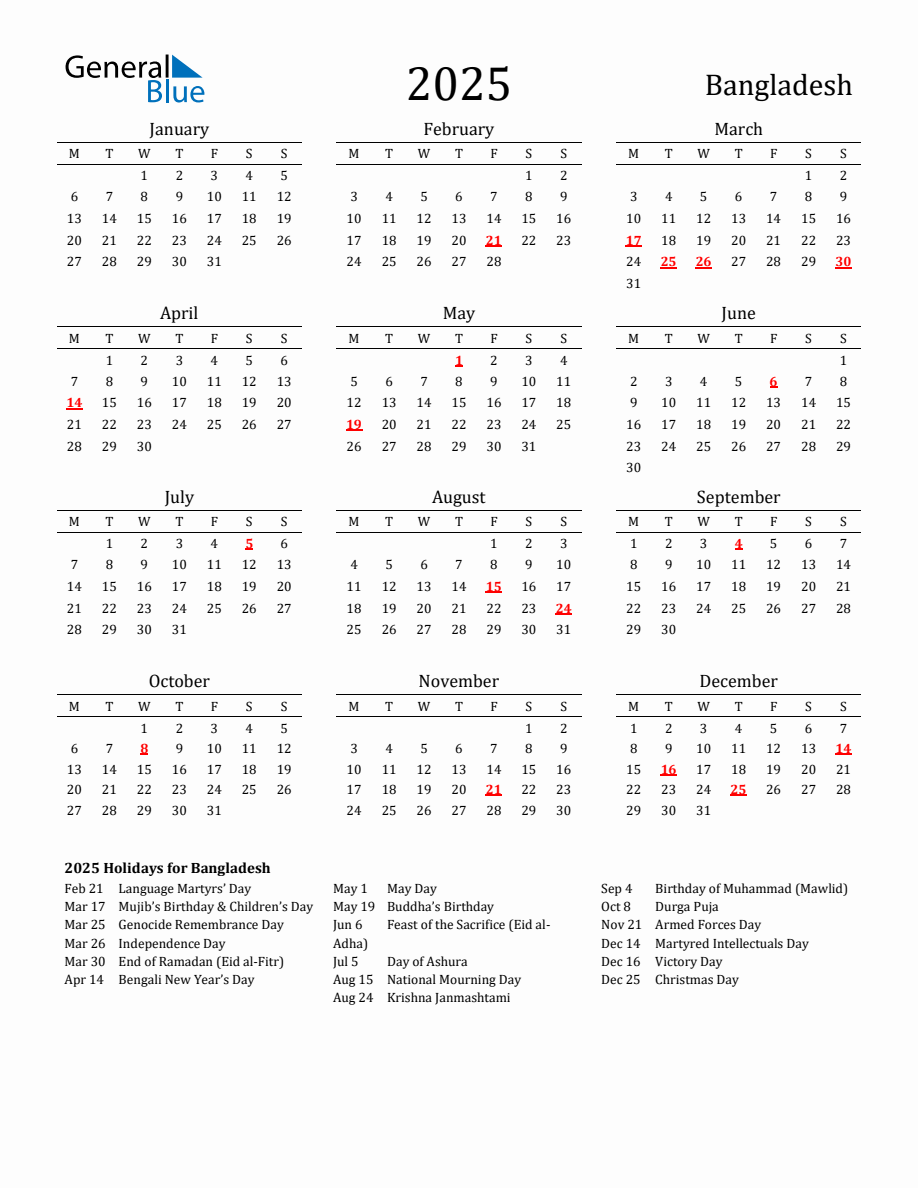 General Blue

2025

Bangladesh

January

| M | T | W | T | F | S | S |
|---|---|---|---|---|---|---|
|  |  | 1 | 2 | 3 | 4 | 5 |
| 6 | 7 | 8 | 9 | 10 | 11 | 12 |
| 13 | 14 | 15 | 16 | 17 | 18 | 19 |
| 20 | 21 | 22 | 23 | 24 | 25 | 26 |
| 27 | 28 | 29 | 30 | 31 |  |  |

February

| M | T | W | T | F | S | S |
|---|---|---|---|---|---|---|
|  |  |  |  |  | 1 | 2 |
| 3 | 4 | 5 | 6 | 7 | 8 | 9 |
| 10 | 11 | 12 | 13 | 14 | 15 | 16 |
| 17 | 18 | 19 | 20 | 21 | 22 | 23 |
| 24 | 25 | 26 | 27 | 28 |  |  |

March

| M | T | W | T | F | S | S |
|---|---|---|---|---|---|---|
|  |  |  |  |  | 1 | 2 |
| 3 | 4 | 5 | 6 | 7 | 8 | 9 |
| 10 | 11 | 12 | 13 | 14 | 15 | 16 |
| 17 | 18 | 19 | 20 | 21 | 22 | 23 |
| 24 | 25 | 26 | 27 | 28 | 29 | 30 |
| 31 |  |  |  |  |  |  |

April

| M | T | W | T | F | S | S |
|---|---|---|---|---|---|---|
|  | 1 | 2 | 3 | 4 | 5 | 6 |
| 7 | 8 | 9 | 10 | 11 | 12 | 13 |
| 14 | 15 | 16 | 17 | 18 | 19 | 20 |
| 21 | 22 | 23 | 24 | 25 | 26 | 27 |
| 28 | 29 | 30 |  |  |  |  |

May

| M | T | W | T | F | S | S |
|---|---|---|---|---|---|---|
|  |  |  | 1 | 2 | 3 | 4 |
| 5 | 6 | 7 | 8 | 9 | 10 | 11 |
| 12 | 13 | 14 | 15 | 16 | 17 | 18 |
| 19 | 20 | 21 | 22 | 23 | 24 | 25 |
| 26 | 27 | 28 | 29 | 30 | 31 |  |

June

| M | T | W | T | F | S | S |
|---|---|---|---|---|---|---|
|  |  |  |  |  |  | 1 |
| 2 | 3 | 4 | 5 | 6 | 7 | 8 |
| 9 | 10 | 11 | 12 | 13 | 14 | 15 |
| 16 | 17 | 18 | 19 | 20 | 21 | 22 |
| 23 | 24 | 25 | 26 | 27 | 28 | 29 |
| 30 |  |  |  |  |  |  |

July

| M | T | W | T | F | S | S |
|---|---|---|---|---|---|---|
|  | 1 | 2 | 3 | 4 | 5 | 6 |
| 7 | 8 | 9 | 10 | 11 | 12 | 13 |
| 14 | 15 | 16 | 17 | 18 | 19 | 20 |
| 21 | 22 | 23 | 24 | 25 | 26 | 27 |
| 28 | 29 | 30 | 31 |  |  |  |

August

| M | T | W | T | F | S | S |
|---|---|---|---|---|---|---|
|  |  |  |  | 1 | 2 | 3 |
| 4 | 5 | 6 | 7 | 8 | 9 | 10 |
| 11 | 12 | 13 | 14 | 15 | 16 | 17 |
| 18 | 19 | 20 | 21 | 22 | 23 | 24 |
| 25 | 26 | 27 | 28 | 29 | 30 | 31 |

September

| M | T | W | T | F | S | S |
|---|---|---|---|---|---|---|
| 1 | 2 | 3 | 4 | 5 | 6 | 7 |
| 8 | 9 | 10 | 11 | 12 | 13 | 14 |
| 15 | 16 | 17 | 18 | 19 | 20 | 21 |
| 22 | 23 | 24 | 25 | 26 | 27 | 28 |
| 29 | 30 |  |  |  |  |  |

October

| M | T | W | T | F | S | S |
|---|---|---|---|---|---|---|
|  |  | 1 | 2 | 3 | 4 | 5 |
| 6 | 7 | 8 | 9 | 10 | 11 | 12 |
| 13 | 14 | 15 | 16 | 17 | 18 | 19 |
| 20 | 21 | 22 | 23 | 24 | 25 | 26 |
| 27 | 28 | 29 | 30 | 31 |  |  |

November

| M | T | W | T | F | S | S |
|---|---|---|---|---|---|---|
|  |  |  |  |  | 1 | 2 |
| 3 | 4 | 5 | 6 | 7 | 8 | 9 |
| 10 | 11 | 12 | 13 | 14 | 15 | 16 |
| 17 | 18 | 19 | 20 | 21 | 22 | 23 |
| 24 | 25 | 26 | 27 | 28 | 29 | 30 |

December

| M | T | W | T | F | S | S |
|---|---|---|---|---|---|---|
| 1 | 2 | 3 | 4 | 5 | 6 | 7 |
| 8 | 9 | 10 | 11 | 12 | 13 | 14 |
| 15 | 16 | 17 | 18 | 19 | 20 | 21 |
| 22 | 23 | 24 | 25 | 26 | 27 | 28 |
| 29 | 30 | 31 |  |  |  |  |

2025 Holidays for Bangladesh

Feb 21 Language Martyrs' Day
Mar 17 Mujib's Birthday & Children's Day
Mar 25 Genocide Remembrance Day
Mar 26 Independence Day
Mar 30 End of Ramadan (Eid al-Fitr)
Apr 14 Bengali New Year's Day

May 1 May Day
May 19 Buddha's Birthday
Jun 6 Feast of the Sacrifice (Eid al-Adha)
Jul 5 Day of Ashura
Aug 15 National Mourning Day
Aug 24 Krishna Janmashtami

Sep 4 Birthday of Muhammad (Mawlid)
Oct 8 Durga Puja
Nov 21 Armed Forces Day
Dec 14 Martyred Intellectuals Day
Dec 16 Victory Day
Dec 25 Christmas Day